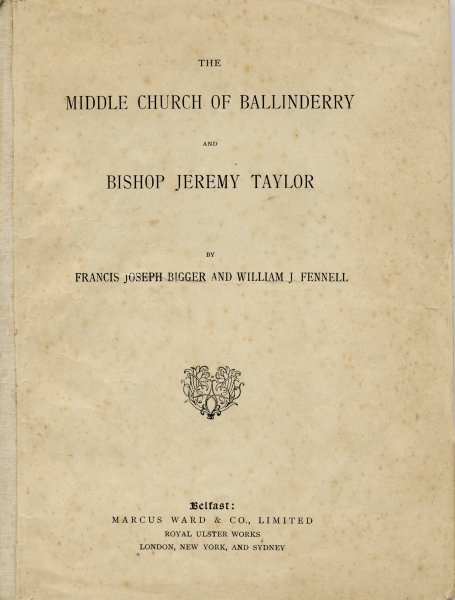 THE

MIDDLE CHURCH OF BALLINDERRY

AND

BISHOP JEREMY TAYLOR

BY

FRANCIS JOSEPH BIGGER AND WILLIAM J. FENNELL

Belfast:
MARCUS WARD & CO., LIMITED
ROYAL ULSTER WORKS
LONDON, NEW YORK, AND SYDNEY